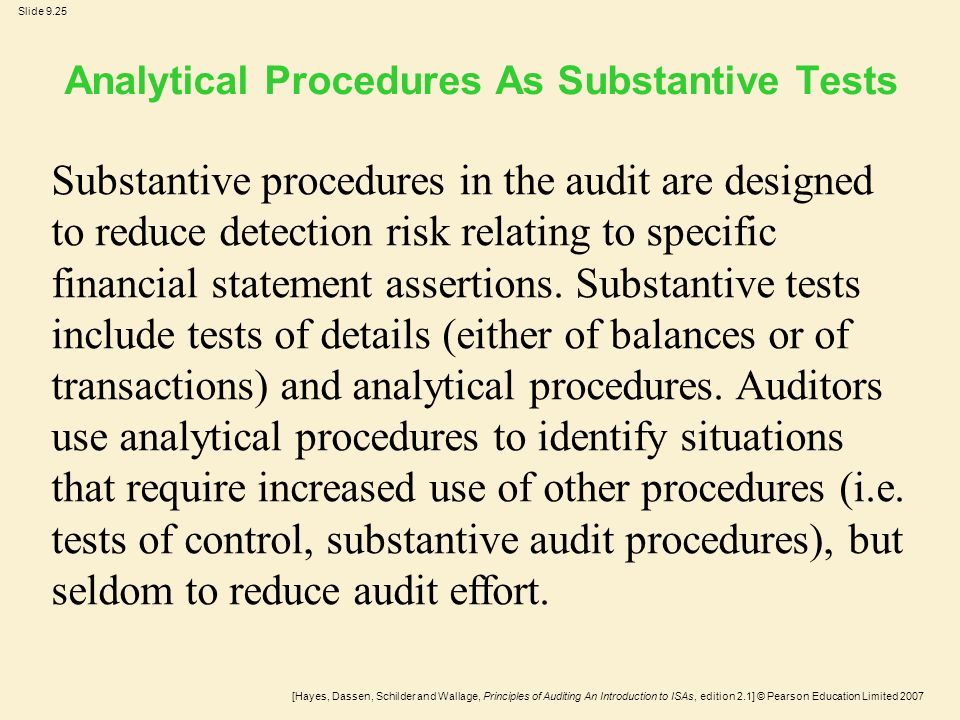 Slide 9.25

Analytical Procedures As Substantive Tests

Substantive procedures in the audit are designed to reduce detection risk relating to specific financial statement assertions. Substantive tests include tests of details (either of balances or of transactions) and analytical procedures. Auditors use analytical procedures to identify situations that require increased use of other procedures (i.e. tests of control, substantive audit procedures), but seldom to reduce audit effort.

[Hayes, Dassen, Schilder and Wallage, Principles of Auditing An Introduction to ISAs, edition 2.1] © Pearson Education Limited 2007